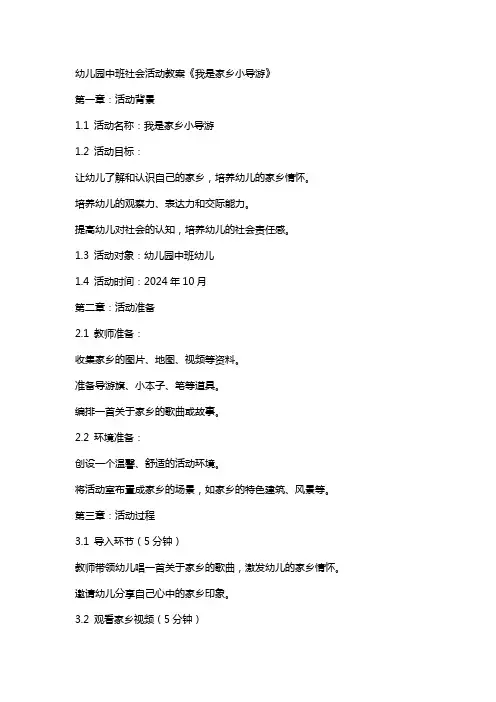 幼儿园中班社会活动教案《我是家乡小导游》

第一章：活动背景

1.1 活动名称：我是家乡小导游

1.2 活动目标：

让幼儿了解和认识自己的家乡，培养幼儿的家乡情怀。

培养幼儿的观察力、表达力和交际能力。

提高幼儿对社会的认知，培养幼儿的社会责任感。

1.3 活动对象：幼儿园中班幼儿

1.4 活动时间：2024 年 10 月

第二章：活动准备

2.1 教师准备：

收集家乡的图片、地图、视频等资料。

准备导游旗、小本子、笔等道具。

编排一首关于家乡的歌曲或故事。

2.2 环境准备：

创设一个温馨、舒适的活动环境。

将活动室布置成家乡的场景，如家乡的特色建筑、风景等。

第三章：活动过程

3.1 导入环节（5 分钟）

教师带领幼儿唱一首关于家乡的歌曲，激发幼儿的家乡情怀。

邀请幼儿分享自己心中的家乡印象。

3.2 观看家乡视频（5 分钟）